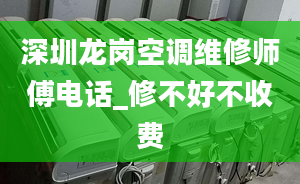 深圳龙岗空调维修师傅电话_修不好不收费